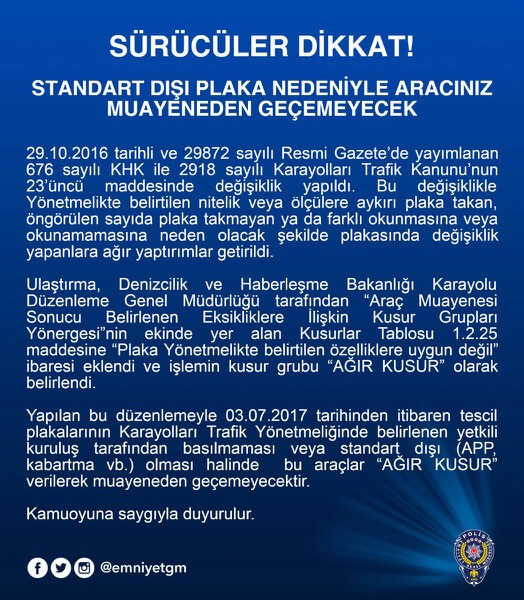 SÜRÜCÜLER DİKKAT!

STANDART DIŞI PLAKA NEDENİYLE ARACINIZ MUAYENEDEN GEÇEMEYECEK

29.10.2016 tarihli ve 29872 sayılı Resmi Gazete'de yayımlanan 676 sayılı KHK ile 2918 sayılı Karayolları Trafik Kanunu'nun 23'üncü maddesinde değişiklik yapıldı. Bu değişiklikle Yönetmelikte belirtilen nitelik veya ölçülere aykırı plaka takan, öngörülen sayıda plaka takmayan ya da farklı okunmasına veya okunamamasına neden olacak şekilde plakasında değişiklik yapanlara ağır yaptırımlar getirildi.

Ulaştırma, Denizcilik ve Haberleşme Bakanlığı Karayolu Düzenleme Genel Müdürlüğü tarafından "Araç Muayenesi Sonucu Belirlenen Eksikliklere İlişkin Kusur Grupları Yönergesi"nin ekinde yer alan Kusurlar Tablosu 1.2.25 maddesine "Plaka Yönetmelikte belirtilen özelliklere uygun değil" ibaresi eklendi ve işlemin kusur grubu "AĞIR KUSUR" olarak belirlendi.

Yapılan bu düzenlemeyle 03.07.2017 tarihinden itibaren tescil plakalarının Karayolları Trafik Yönetmeliğinde belirlenen yetkili kuruluş tarafından basılmaması veya standart dışı (APP, kabartma vb.) olması halinde bu araçlar "AĞIR KUSUR" verilerek muayeneden geçemeyecektir.

Kamuoyuna saygıyla duyurulur.

@emniyetgm

POLİS